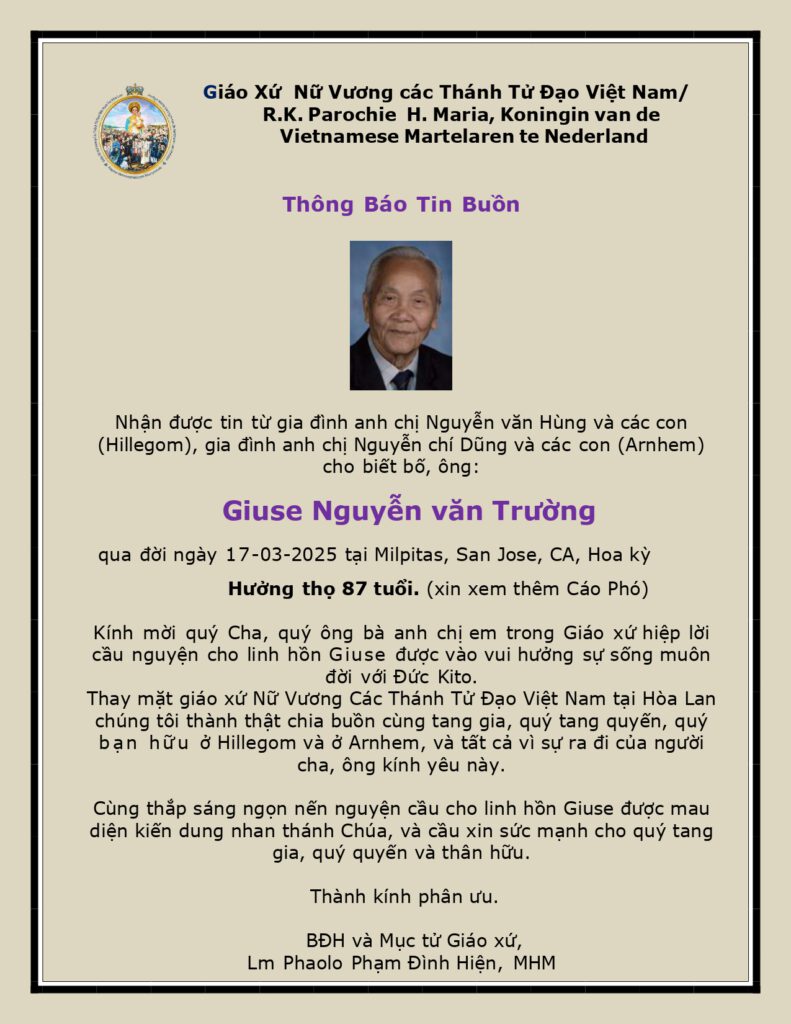 Giáo Xứ Nữ Vương các Thánh Tử Đạo Việt Nam/
R.K. Parochie H. Maria, Koningin van de Vietnamese Martelaren te Nederland

Thông Báo Tin Buồn

Nhận được tin từ gia đình anh chị Nguyễn văn Hùng và các con (Hillegom), gia đình anh chị Nguyễn chí Dũng và các con (Arnhem) cho biết bố, ông:

Giuse Nguyễn văn Trường

qua đời ngày 17-03-2025 tại Milpitas, San Jose, CA, Hoa kỳ

Hưởng thọ 87 tuổi. (xin xem thêm Cáo Phó)

Kính mời quý Cha, quý ông bà anh chị em trong Giáo xứ hiệp lời cầu nguyện cho linh hồn Giuse được vào vui hưởng sự sống muôn đời với Đức Kito.
Thay mặt giáo xứ Nữ Vương Các Thánh Tử Đạo Việt Nam tại Hòa Lan chúng tôi thành thật chia buồn cùng tang gia, quý tang quyến, quý bạn hữu ở Hillegom và ở Arnhem, và tất cả vì sự ra đi của người cha, ông kính yêu này.

Cùng thắp sáng ngọn nến nguyện cầu cho linh hồn Giuse được mau diện kiến dung nhan thánh Chúa, và cầu xin sức mạnh cho quý tang gia, quý quyến và thân hữu.

Thành kính phân ưu.

BĐH và Mục tử Giáo xứ,
Lm Phaolo Phạm Đình Hiện, MHM